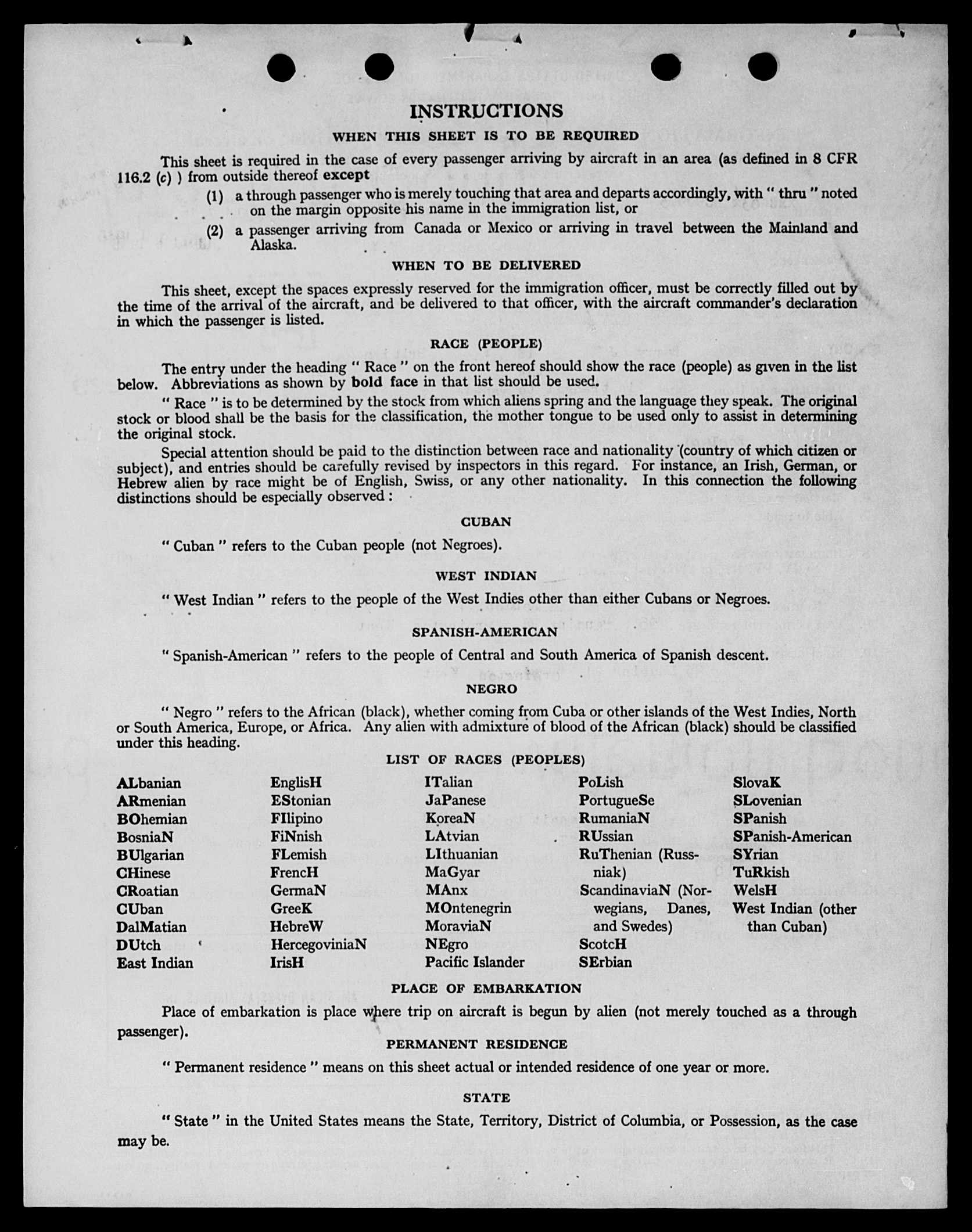 INSTRUCTIONS

WHEN THIS SHEET IS TO BE REQUIRED

This sheet is required in the case of every passenger arriving by aircraft in an area (as defined in 8 CFR 116.2 (c) ) from outside thereof except

(1) a through passenger who is merely touching that area and departs accordingly, with " thru " noted on the margin opposite his name in the immigration list, or

(2) a passenger arriving from Canada or Mexico or arriving in travel between the Mainland and Alaska.

WHEN TO BE DELIVERED

This sheet, except the spaces expressly reserved for the immigration officer, must be correctly filled out by the time of the arrival of the aircraft, and be delivered to that officer, with the aircraft commander's declaration in which the passenger is listed.

RACE (PEOPLE)

The entry under the heading " Race " on the front hereof should show the race (people) as given in the list below. Abbreviations as shown by bold face in that list should be used.

" Race " is to be determined by the stock from which aliens spring and the language they speak. The original stock or blood shall be the basis for the classification, the mother tongue to be used only to assist in determining the original stock.

Special attention should be paid to the distinction between race and nationality (country of which citizen or subject), and entries should be carefully revised by inspectors in this regard. For instance, an Irish, German, or Hebrew alien by race might be of English, Swiss, or any other nationality. In this connection the following distinctions should be especially observed :

CUBAN

" Cuban " refers to the Cuban people (not Negroes).

WEST INDIAN

" West Indian " refers to the people of the West Indies other than either Cubans or Negroes.

SPANISH-AMERICAN

" Spanish-American " refers to the people of Central and South America of Spanish descent.

NEGRO

" Negro " refers to the African (black), whether coming from Cuba or other islands of the West Indies, North or South America, Europe, or Africa. Any alien with admixture of blood of the African (black) should be classified under this heading.

LIST OF RACES (PEOPLES)

ALbanian
ARmenian
BOhemian
BosniaN
BUlgarian
CHinese
CRoatian
CUban
DalMatian
DUtch
East Indian

EnglisH
EStonian
FIlipino
FiNnish
FLemish
FrencH
GermaN
GreeK
HebreW
HercegoviniaN
IrisH

ITalian
JaPanese
KoreaN
LAtvian
LIthuanian
MaGyar
MAnx
MOntenegrin
MoraviaN
NEgro
Pacific Islander

PoLish
PortugueSe
RumaniaN
RUssian
RuThenian (Russniak)
ScandinaviaN (Norwegians, Danes, and Swedes)
ScotcH
SErbian

SlovaK
SLovenian
SPanish
SPanish-American
SYrian
TuRkish
WelsH
West Indian (other than Cuban)

PLACE OF EMBARKATION

Place of embarkation is place where trip on aircraft is begun by alien (not merely touched as a through passenger).

PERMANENT RESIDENCE

" Permanent residence " means on this sheet actual or intended residence of one year or more.

STATE

" State " in the United States means the State, Territory, District of Columbia, or Possession, as the case may be.